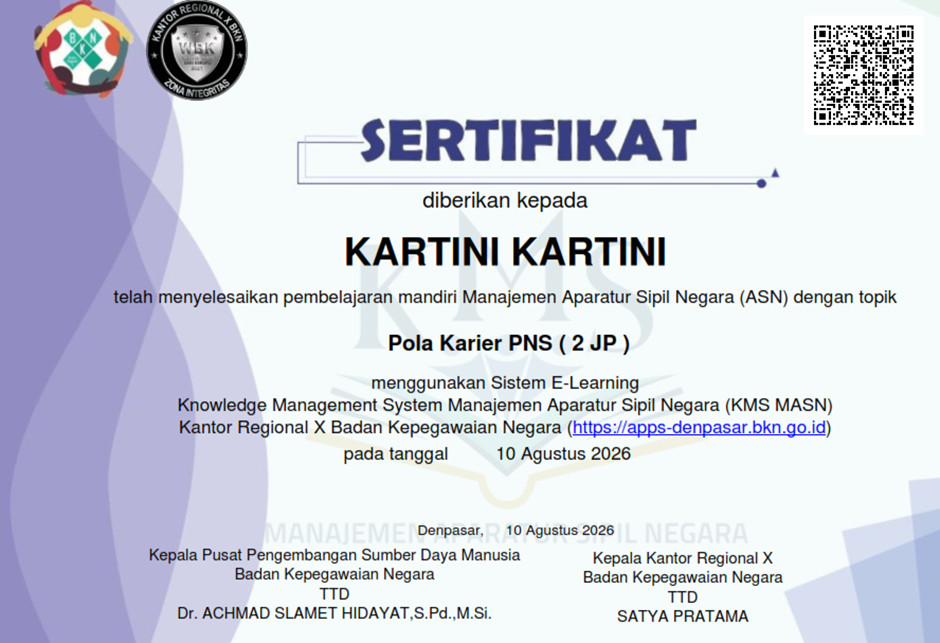 KANTOR REGIONAL X BKN
WBK
ZONA INTEGRITAS

SERTIFIKAT

diberikan kepada

KARTINI KARTINI

telah menyelesaikan pembelajaran mandiri Manajemen Aparatur Sipil Negara (ASN) dengan topik

Pola Karier PNS ( 2 JP )

menggunakan Sistem E-Learning
Knowledge Management System Manajemen Aparatur Sipil Negara (KMS MASN)
Kantor Regional X Badan Kepegawaian Negara (https://apps-denpasar.bkn.go.id)
pada tanggal 10 Agustus 2026

Denpasar, 10 Agustus 2026

Kepala Pusat Pengembangan Sumber Daya Manusia
Badan Kepegawaian Negara
TTD
Dr. ACHMAD SLAMET HIDAYAT,S.Pd.,M.Si.

Kepala Kantor Regional X
Badan Kepegawaian Negara
TTD
SATYA PRATAMA

KMS
MANAJEMEN APARATUR SIPIL NEGARA